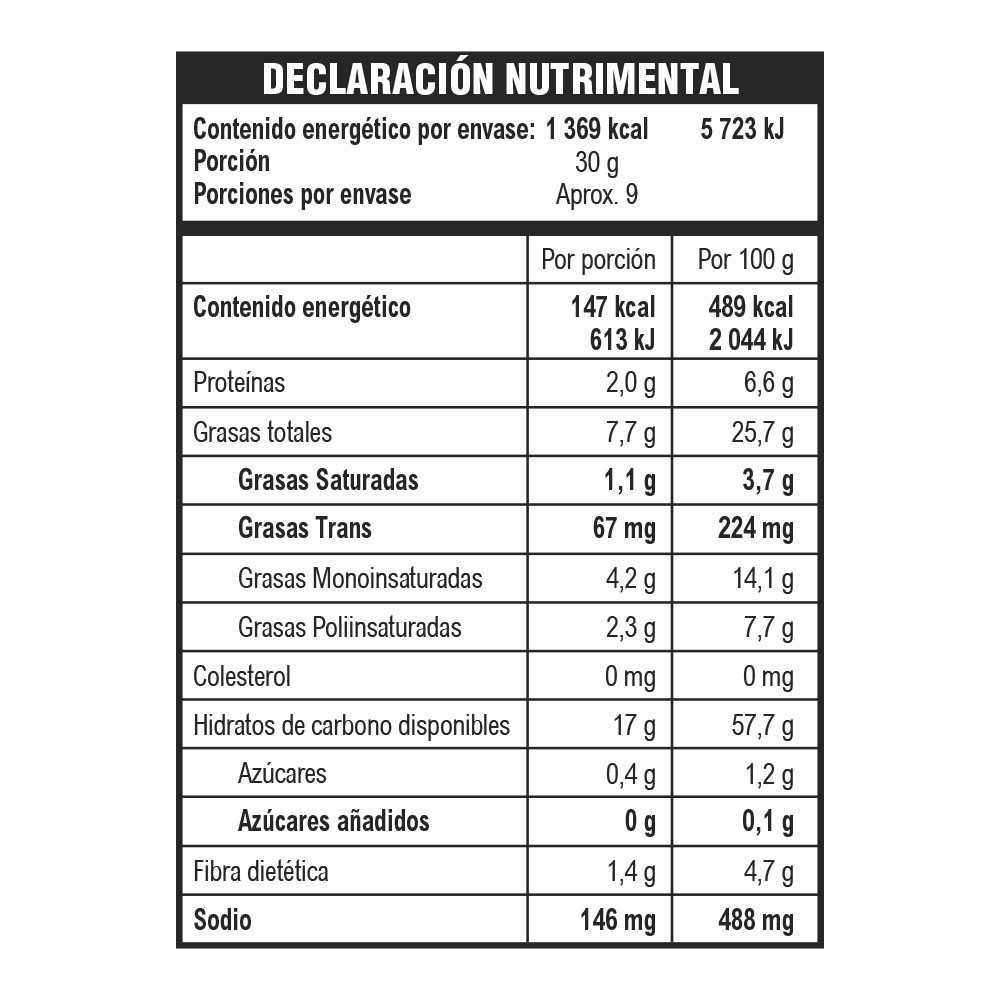 DECLARACIÓN NUTRIMENTAL

Contenido energético por envase: 1 369 kcal 5 723 kJ
Porción 30 g
Porciones por envase Aprox. 9

| | Por porción | Por 100 g |
|---|---|---|
| Contenido energético | 147 kcal 613 kJ | 489 kcal 2 044 kJ |
| Proteínas | 2,0 g | 6,6 g |
| Grasas totales | 7,7 g | 25,7 g |
| Grasas Saturadas | 1,1 g | 3,7 g |
| Grasas Trans | 67 mg | 224 mg |
| Grasas Monoinsaturadas | 4,2 g | 14,1 g |
| Grasas Poliinsaturadas | 2,3 g | 7,7 g |
| Colesterol | 0 mg | 0 mg |
| Hidratos de carbono disponibles | 17 g | 57,7 g |
| Azúcares | 0,4 g | 1,2 g |
| Azúcares añadidos | 0 g | 0,1 g |
| Fibra dietética | 1,4 g | 4,7 g |
| Sodio | 146 mg | 488 mg |